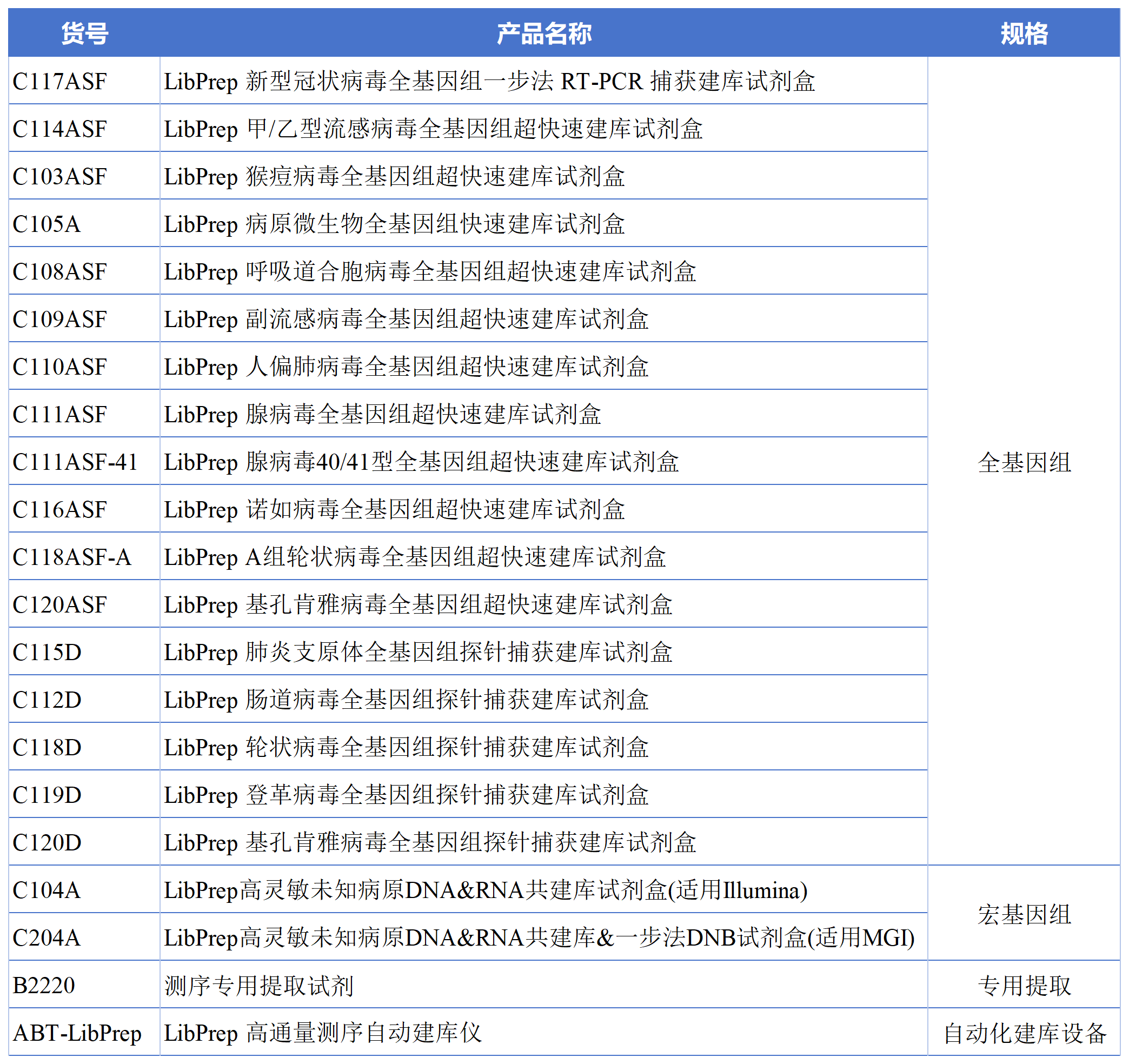 | 货号 | 产品名称 | 规格 |
|---|---|---|
| C117ASF | LibPrep 新型冠状病毒全基因组一步法 RT-PCR 捕获建库试剂盒 | 全基因组 |
| C114ASF | LibPrep 甲/乙型流感病毒全基因组超快速建库试剂盒 | |
| C103ASF | LibPrep 猴痘病毒全基因组超快速建库试剂盒 | |
| C105A | LibPrep 病原微生物全基因组快速建库试剂盒 | |
| C108ASF | LibPrep 呼吸道合胞病毒全基因组超快速建库试剂盒 | |
| C109ASF | LibPrep 副流感病毒全基因组超快速建库试剂盒 | |
| C110ASF | LibPrep 人偏肺病毒全基因组超快速建库试剂盒 | |
| C111ASF | LibPrep 腺病毒全基因组超快速建库试剂盒 | |
| C111ASF-41 | LibPrep 腺病毒40/41型全基因组超快速建库试剂盒 | |
| C116ASF | LibPrep 诺如病毒全基因组超快速建库试剂盒 | |
| C118ASF-A | LibPrep A组轮状病毒全基因组超快速建库试剂盒 | |
| C120ASF | LibPrep 基孔肯雅病毒全基因组超快速建库试剂盒 | |
| C115D | LibPrep 肺炎支原体全基因组探针捕获建库试剂盒 | |
| C112D | LibPrep 肠道病毒全基因组探针捕获建库试剂盒 | |
| C118D | LibPrep 轮状病毒全基因组探针捕获建库试剂盒 | |
| C119D | LibPrep 登革病毒全基因组探针捕获建库试剂盒 | |
| C120D | LibPrep 基孔肯雅病毒全基因组探针捕获建库试剂盒 | |
| C104A | LibPrep高灵敏未知病原DNA&RNA共建库试剂盒(适用Illumina) | 宏基因组 |
| C204A | LibPrep高灵敏未知病原DNA&RNA共建库&一步法DNB试剂盒(适用MGI) | |
| B2220 | 测序专用提取试剂 | 专用提取 |
| ABT-LibPrep | LibPrep 高通量测序自动建库仪 | 自动化建库设备 |